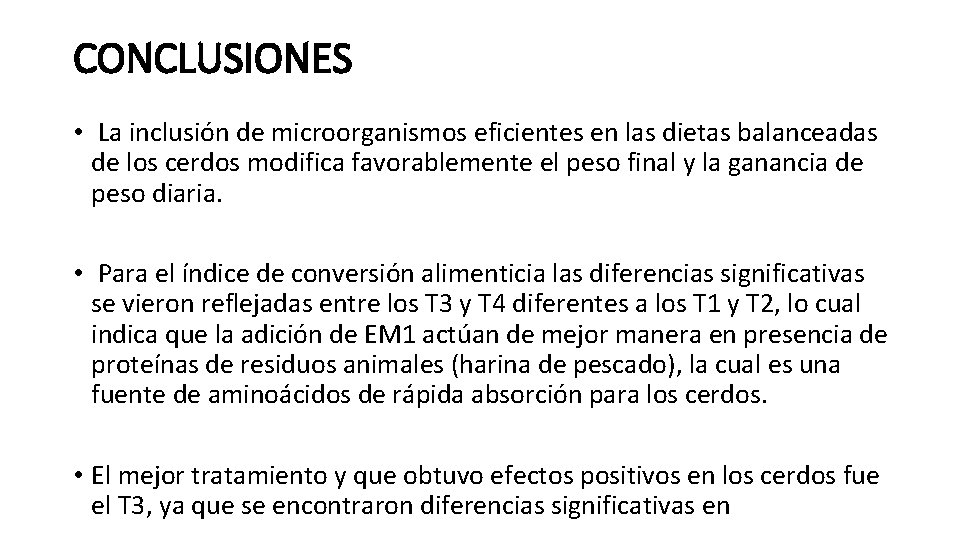 CONCLUSIONES

• La inclusión de microorganismos eficientes en las dietas balanceadas de los cerdos modifica favorablemente el peso final y la ganancia de peso diaria.

• Para el índice de conversión alimenticia las diferencias significativas se vieron reflejadas entre los T3 y T4 diferentes a los T1 y T2, lo cual indica que la adición de EM1 actúan de mejor manera en presencia de proteínas de residuos animales (harina de pescado), la cual es una fuente de aminoácidos de rápida absorción para los cerdos.

• El mejor tratamiento y que obtuvo efectos positivos en los cerdos fue el T3, ya que se encontraron diferencias significativas en